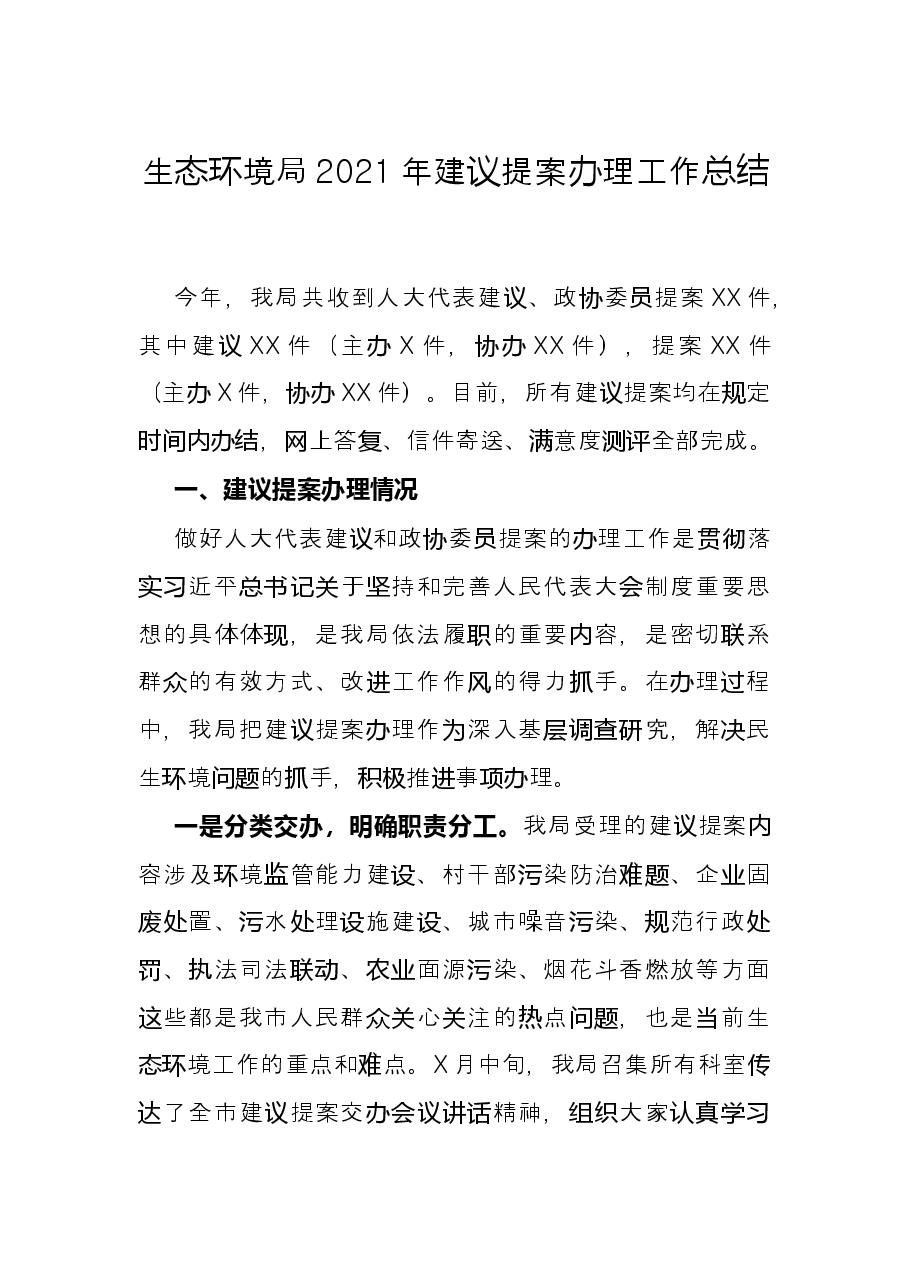 生态环境局2021年建议提案办理工作总结

今年，我局共收到人大代表建议、政协委员提案XX件，其中建议XX件（主办X件，协办XX件），提案XX件（主办X件，协办XX件）。目前，所有建议提案均在规定时间内办结，网上答复、信件寄送、满意度测评全部完成。

一、建议提案办理情况

做好人大代表建议和政协委员提案的办理工作是贯彻落实习近平总书记关于坚持和完善人民代表大会制度重要思想的具体体现，是我局依法履职的重要内容，是密切联系群众的有效方式、改进工作作风的得力抓手。在办理过程中，我局把建议提案办理作为深入基层调查研究，解决民生环境问题的抓手，积极推进事项办理。

一是分类交办，明确职责分工。我局受理的建议提案内容涉及环境监管能力建设、村干部污染防治难题、企业固废处置、污水处理设施建设、城市噪音污染、规范行政处罚、执法司法联动、农业面源污染、烟花斗香燃放等方面这些都是我市人民群众关心关注的热点问题，也是当前生态环境工作的重点和难点。X月中旬，我局召集所有科室传达了全市建议提案交办会议讲话精神，组织大家认真学习